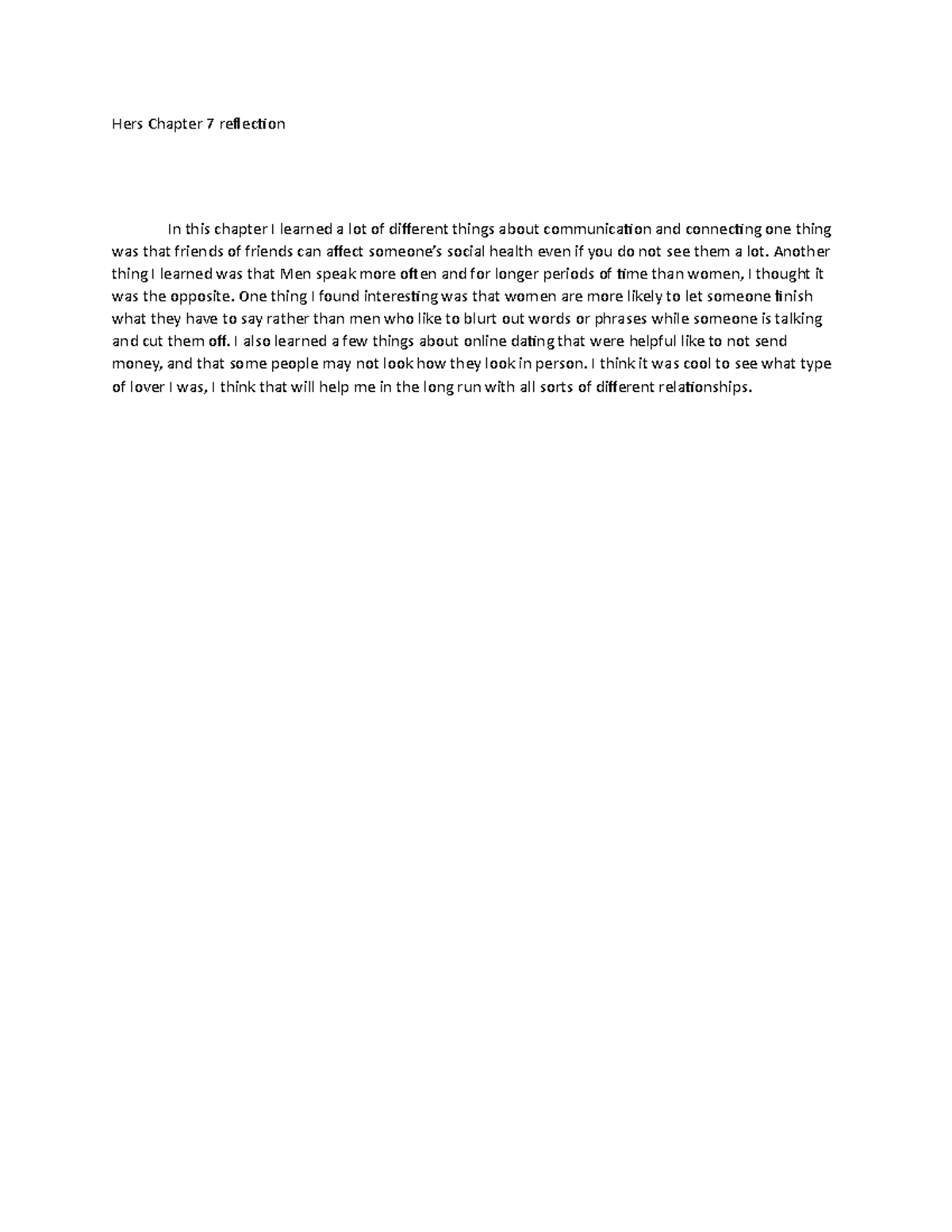 Hers Chapter 7 reflection

In this chapter I learned a lot of different things about communication and connecting one thing was that friends of friends can affect someone's social health even if you do not see them a lot. Another thing I learned was that Men speak more often and for longer periods of time than women, I thought it was the opposite. One thing I found interesting was that women are more likely to let someone finish what they have to say rather than men who like to blurt out words or phrases while someone is talking and cut them off. I also learned a few things about online dating that were helpful like to not send money, and that some people may not look how they look in person. I think it was cool to see what type of lover I was, I think that will help me in the long run with all sorts of different relationships.